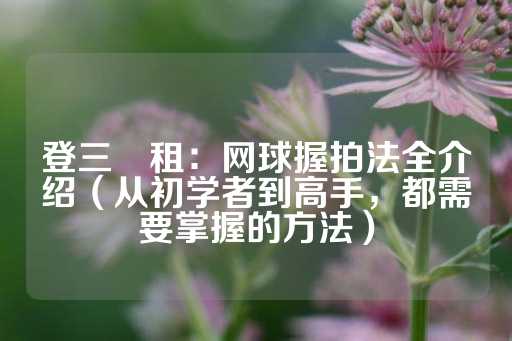 登三　租：网球握拍法全介绍（从初学者到高手，都需要掌握的方法）